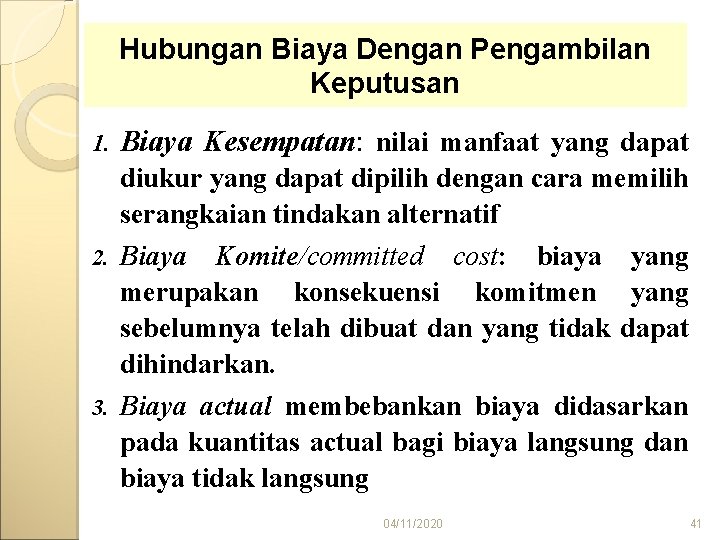 Hubungan Biaya Dengan Pengambilan Keputusan

1. Biaya Kesempatan: nilai manfaat yang dapat diukur yang dapat dipilih dengan cara memilih serangkaian tindakan alternatif

2. Biaya Komite/committed cost: biaya yang merupakan konsekuensi komitmen yang sebelumnya telah dibuat dan yang tidak dapat dihindarkan.

3. Biaya actual membebankan biaya didasarkan pada kuantitas actual bagi biaya langsung dan biaya tidak langsung

04/11/2020

41